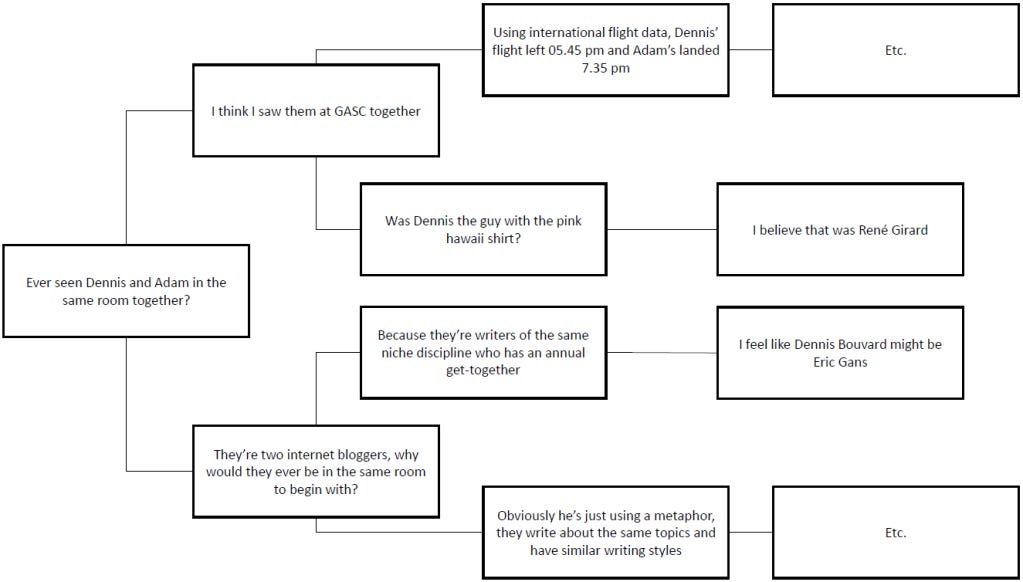 Ever seen Dennis and Adam in the same room together?

I think I saw them at GASC together

Using international flight data, Dennis' flight left 05.45 pm and Adam's landed 7.35 pm

Etc.

Was Dennis the guy with the pink hawaii shirt?

I believe that was René Girard

They're two internet bloggers, why would they ever be in the same room to begin with?

Because they're writers of the same niche discipline who has an annual get-together

I feel like Dennis Bouvard might be Eric Gans

Obviously he's just using a metaphor, they write about the same topics and have similar writing styles

Etc.